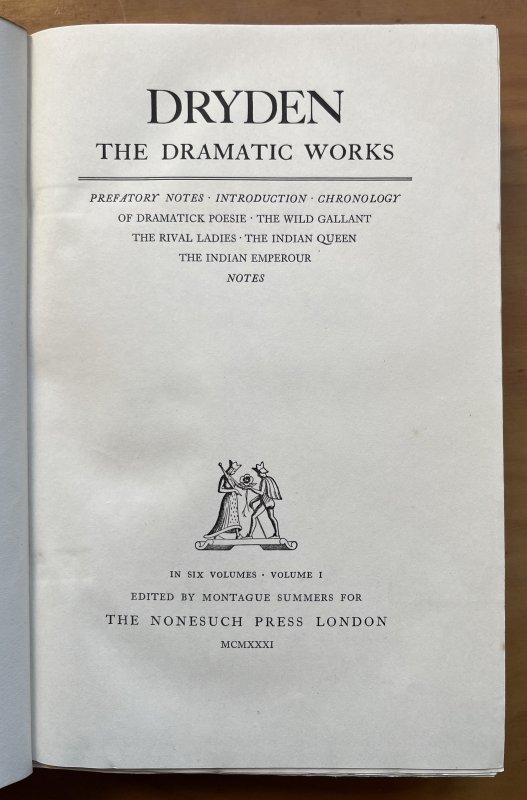 DRYDEN
THE DRAMATIC WORKS

PREFATORY NOTES · INTRODUCTION · CHRONOLOGY
OF DRAMATICK POESIE · THE WILD GALLANT
THE RIVAL LADIES · THE INDIAN QUEEN
THE INDIAN EMPEROUR
NOTES

IN SIX VOLUMES · VOLUME I
EDITED BY MONTAGUE SUMMERS FOR
THE NONESUCH PRESS LONDON
MCMXXXI